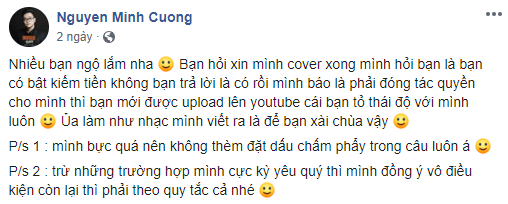 Nguyen Minh Cuong
2 ngày ·

Nhiều bạn ngộ lắm nha 🙂 Bạn hỏi xin mình cover xong mình hỏi bạn là bạn có bật kiếm tiền không bạn trả lời là có rồi mình báo là phải đóng tác quyền cho mình thì bạn mới được upload lên youtube cái bạn tỏ thái độ với mình luôn 🙂 Ủa làm như nhạc mình viết ra là để bạn xài chùa vậy 🙂

P/s 1 : mình bực quá nên không thèm đặt dấu chấm phẩy trong câu luôn á 🙂

P/s 2 : trừ những trường hợp mình cực kỳ yêu quý thì mình đồng ý vô điều kiện còn lại thì phải theo quy tắc cả nhé 🙂